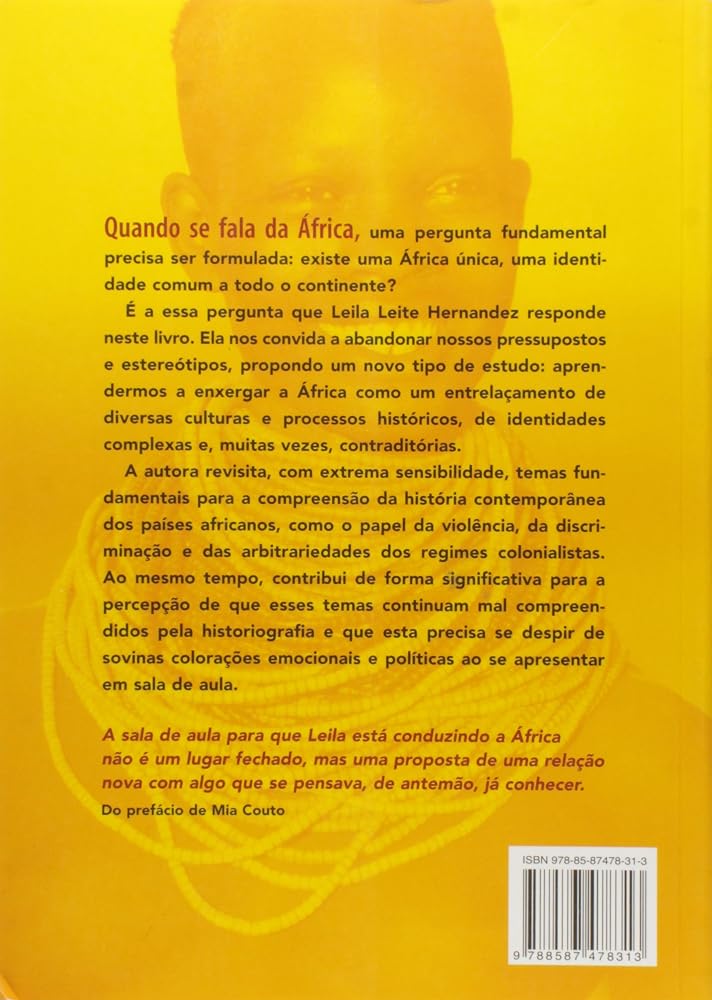 Quando se fala da África, uma pergunta fundamental precisa ser formulada: existe uma África única, uma identidade comum a todo o continente?

É a essa pergunta que Leila Leite Hernandez responde neste livro. Ela nos convida a abandonar nossos pressupostos e estereótipos, propondo um novo tipo de estudo: aprendermos a enxergar a África como um entrelaçamento de diversas culturas e processos históricos, de identidades complexas e, muitas vezes, contraditórias.

A autora revisita, com extrema sensibilidade, temas fundamentais para a compreensão da história contemporânea dos países africanos, como o papel da violência, da discriminação e das arbitrariedades dos regimes colonialistas. Ao mesmo tempo, contribui de forma significativa para a percepção de que esses temas continuam mal compreendidos pela historiografia e que esta precisa se despir de sovinas colorações emocionais e políticas ao se apresentar em sala de aula.

A sala de aula para que Leila está conduzindo a África não é um lugar fechado, mas uma proposta de uma relação nova com algo que se pensava, de antemão, já conhecer.

Do prefácio de Mia Couto

ISBN 978-85-87478-31-3

9 788587 478313